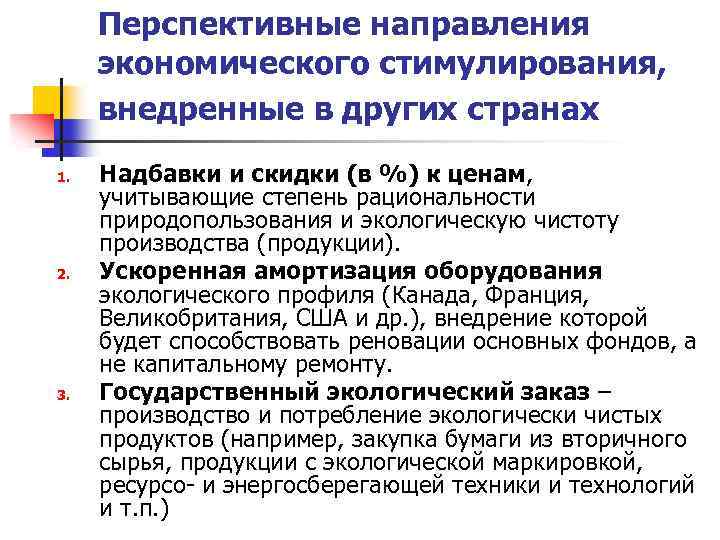 Перспективные направления экономического стимулирования, внедренные в других странах

1. Надбавки и скидки (в %) к ценам, учитывающие степень рациональности природопользования и экологическую чистоту производства (продукции).

2. Ускоренная амортизация оборудования экологического профиля (Канада, Франция, Великобритания, США и др.), внедрение которой будет способствовать реновации основных фондов, а не капитальному ремонту.

3. Государственный экологический заказ – производство и потребление экологически чистых продуктов (например, закупка бумаги из вторичного сырья, продукции с экологической маркировкой, ресурсо- и энергосберегающей техники и технологий и т.п.)